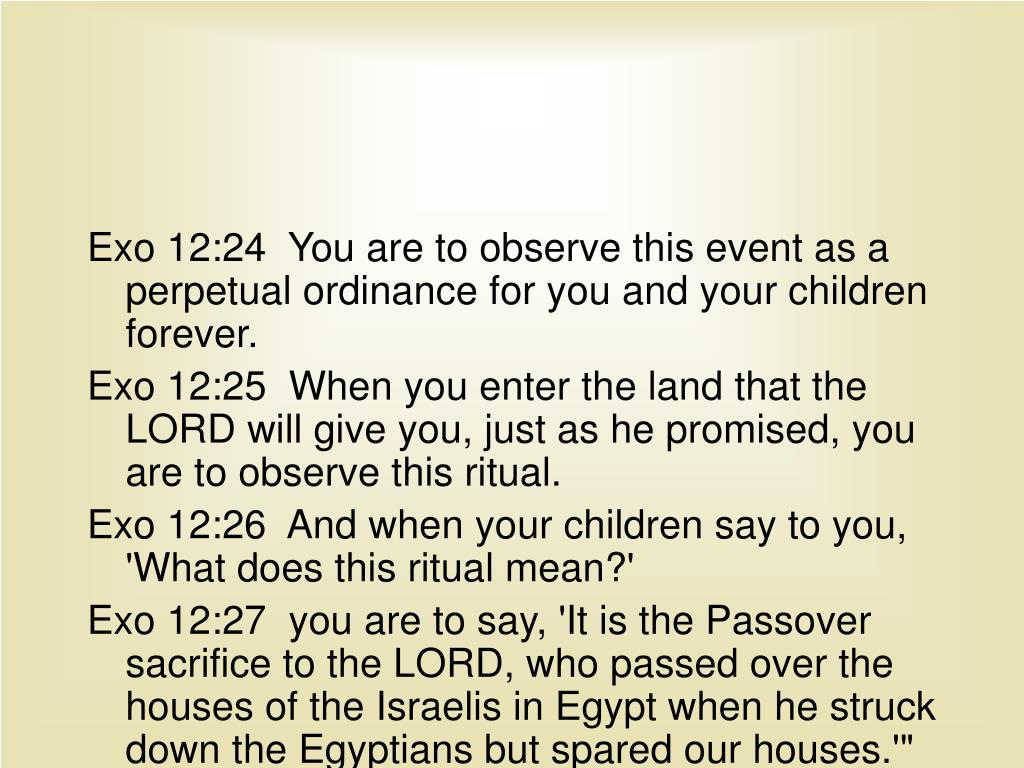 Exo 12:24 You are to observe this event as a perpetual ordinance for you and your children forever.

Exo 12:25 When you enter the land that the LORD will give you, just as he promised, you are to observe this ritual.

Exo 12:26 And when your children say to you, 'What does this ritual mean?'

Exo 12:27 you are to say, 'It is the Passover sacrifice to the LORD, who passed over the houses of the Israelis in Egypt when he struck down the Egyptians but spared our houses.'"